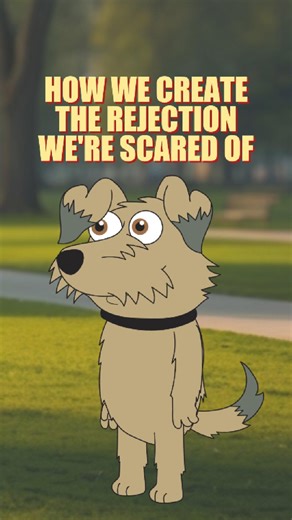 HOW WE CREATE THE REJECTION WE'RE SCARED OF